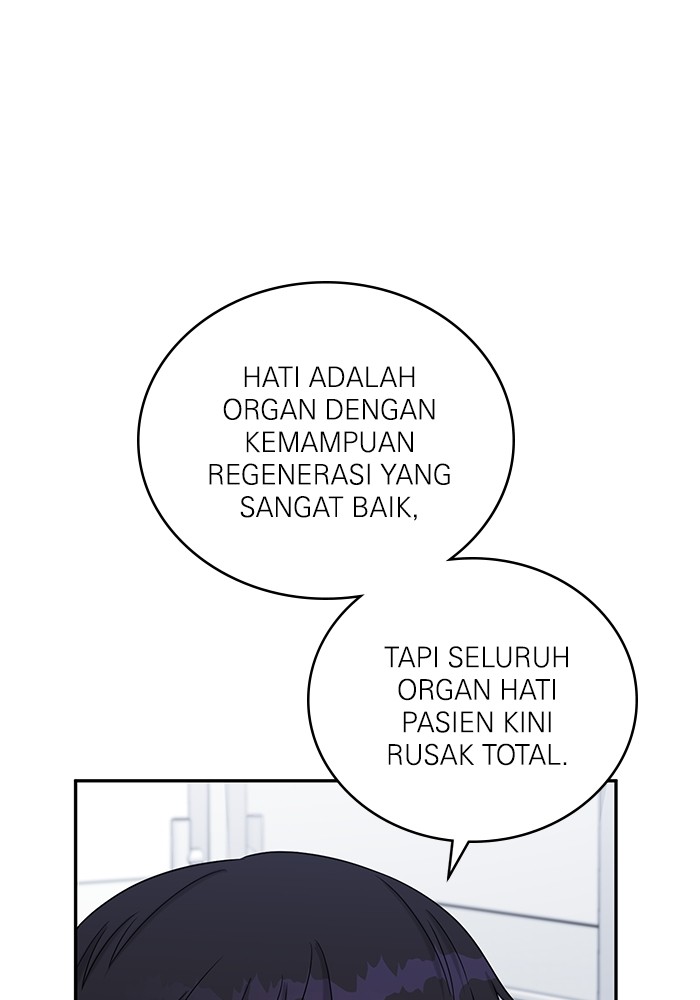 HATI ADALAH ORGAN DENGAN KEMAMPUAN REGENERASI YANG SANGAT BAIK,

TAPI SELURUH ORGAN HATI PASIEN KINI RUSAK TOTAL.